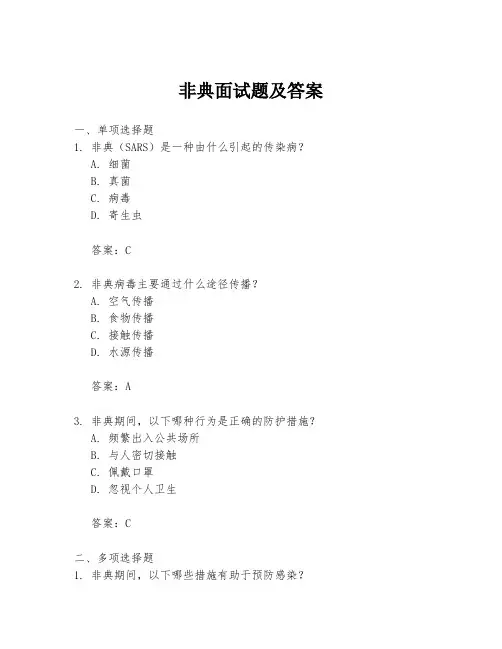 非典面试题及答案

一、单项选择题

1. 非典（SARS）是一种由什么引起的传染病？

A. 细菌

B. 真菌

C. 病毒

D. 寄生虫

答案：C

2. 非典病毒主要通过什么途径传播？

A. 空气传播

B. 食物传播

C. 接触传播

D. 水源传播

答案：A

3. 非典期间，以下哪种行为是正确的防护措施？

A. 频繁出入公共场所

B. 与人密切接触

C. 佩戴口罩

D. 忽视个人卫生

答案：C

二、多项选择题

1. 非典期间，以下哪些措施有助于预防感染？